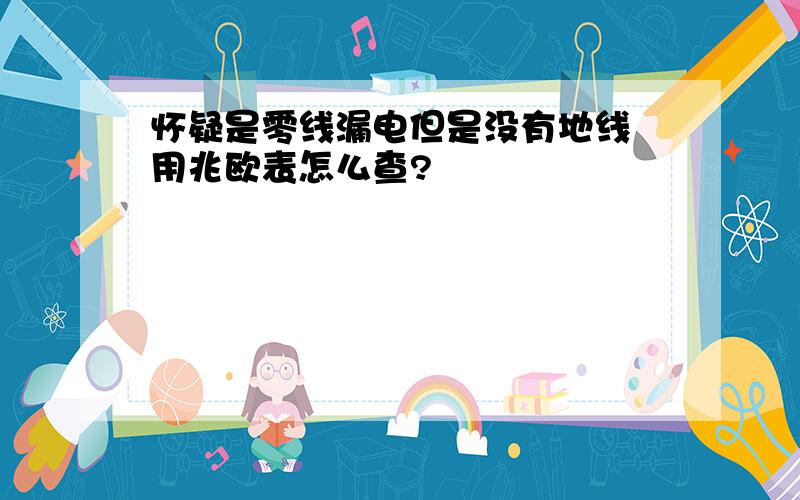 怀疑是零线漏电但是没有地线用兆欧表怎么查?